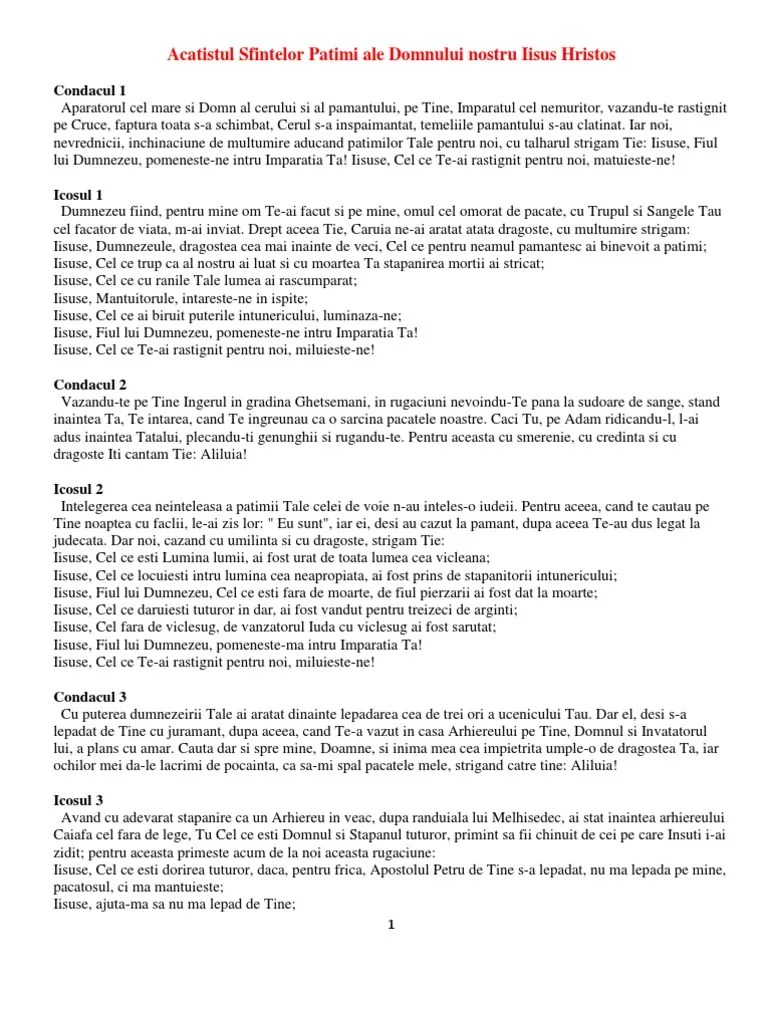 Acatistul Sfintelor Patimi ale Domnului nostru Iisus Hristos

Condacul 1
Aparatorul cel mare si Domn al cerului si al pamantului, pe Tine, Imparatul cel nemuritor, vazandu-te rastignit pe Cruce, faptura toata s-a schimbat, Cerul s-a inspaimantat, temeliile pamantului s-au clatinat. Iar noi, nevrednicii, inchinaciune de multumire aducand patimilor Tale pentru noi, cu talharul strigam Tie: Iisuse, Fiul lui Dumnezeu, pomeneste-ne intru Imparatia Ta! Iisuse, Cel ce Te-ai rastignit pentru noi, matuieste-ne!

Icosul 1
Dumnezeu fiind, pentru mine om Te-ai facut si pe mine, omul cel omorat de pacate, cu Trupul si Sangele Tau cel facator de viata, m-ai inviat. Drept aceea Tie, Caruia ne-ai aratat atata dragoste, cu multumire strigam:
Iisuse, Dumnezeule, dragostea cea mai inainte de veci, Cel ce pentru neamul pamantesc ai binevoit a patimi;
Iisuse, Cel ce trup ca al nostru ai luat si cu moartea Ta stapanirea mortii ai stricat;
Iisuse, Cel ce cu ranile Tale lumea ai rascumparat;
Iisuse, Mantuitorule, intareste-ne in ispite;
Iisuse, Cel ce ai biruit puterile intunericului, luminaza-ne;
Iisuse, Fiul lui Dumnezeu, pomeneste-ne intru Imparatia Ta!
Iisuse, Cel ce Te-ai rastignit pentru noi, miluieste-ne!

Condacul 2
Vazandu-te pe Tine Ingerul in gradina Ghetsemani, in rugaciuni nevoindu-Te pana la sudoare de sange, stand inaintea Ta, Te intarea, cand Te ingreunau ca o sarcina pacatele noastre. Caci Tu, pe Adam ridicandu-l, l-ai adus inaintea Tatalui, plecandu-ti genunghii si rugandu-te. Pentru aceasta cu smerenie, cu credinta si cu dragoste Iti cantam Tie: Aliluia!

Icosul 2
Intelegerea cea neinteleasa a patimii Tale celei de voie n-au inteles-o iudeii. Pentru aceea, cand te cautau pe Tine noaptea cu faclii, le-ai zis lor: " Eu sunt", iar ei, desi au cazut la pamant, dupa aceea Te-au dus legat la judecata. Dar noi, cazand cu umilinta si cu dragoste, strigam Tie:
Iisuse, Cel ce esti Lumina lumii, ai fost urat de toata lumea cea vicleana;
Iisuse, Cel ce locuiesti intru lumina cea neapropiata, ai fost prins de stapanitorii intunericului;
Iisuse, Fiul lui Dumnezeu, Cel ce esti fara de moarte, de fiul pierzarii ai fost dat la moarte;
Iisuse, Cel ce daruiesti tuturor in dar, ai fost vandut pentru treizeci de arginti;
Iisuse, Cel fara de viclesug, de vanzatorul Iuda cu viclesug ai fost sarutat;
Iisuse, Fiul lui Dumnezeu, pomeneste-ma intru Imparatia Ta!
Iisuse, Cel ce Te-ai rastignit pentru noi, miluieste-ne!

Condacul 3
Cu puterea dumnezeirii Tale ai aratat dinainte lepadarea cea de trei ori a ucenicului Tau. Dar el, desi s-a lepadat de Tine cu juramant, dupa aceea, cand Te-a vazut in casa Arhiereului pe Tine, Domnul si Invatatorul lui, a plans cu amar. Cauta dar si spre mine, Doamne, si inima mea cea impietrita umple-o de dragostea Ta, iar ochilor mei da-le lacrimi de pocainta, ca sa-mi spal pacatele mele, strigand catre tine: Aliluia!

Icosul 3
Avand cu adevarat stapanire ca un Arhiereu in veac, dupa randuiala lui Melhisedec, ai stat inaintea arhiereului Caiafa cel fara de lege, Tu Cel ce esti Domnul si Stapanul tuturor, primint sa fii chinuit de cei pe care Insuti i-ai zidit; pentru aceasta primeste acum de la noi aceasta rugaciune:
Iisuse, Cel ce esti dorirea tuturor, daca, pentru frica, Apostolul Petru de Tine s-a lepadat, nu ma lepada pe mine, pacatosul, ci ma mantuieste;
Iisuse, ajuta-ma sa nu ma lepad de Tine;

1